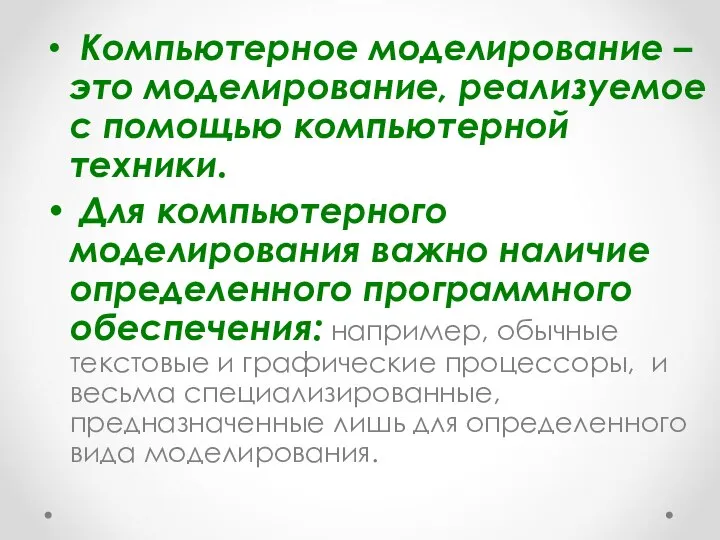 • Компьютерное моделирование – это моделирование, реализуемое с помощью компьютерной техники.

• Для компьютерного моделирования важно наличие определенного программного обеспечения: например, обычные текстовые и графические процессоры, и весьма специализированные, предназначенные лишь для определенного вида моделирования.